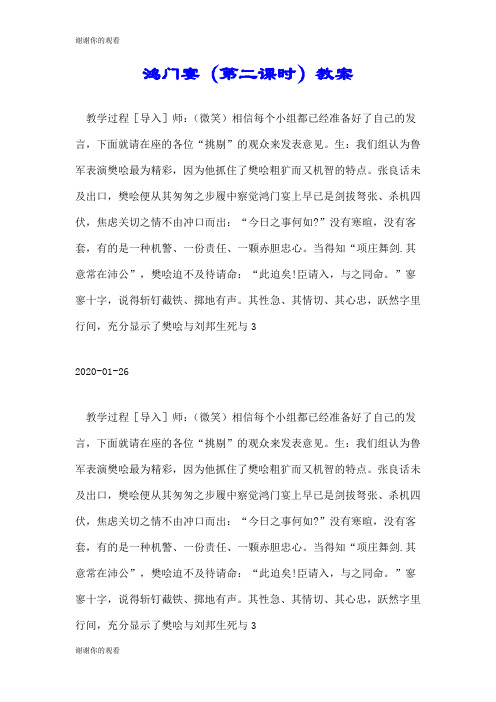 谢谢你的观看

鸿门宴（第二课时）教案

教学过程［导入］师：（微笑）相信每个小组都已经准备好了自己的发言，下面就请在座的各位“挑剔”的观众来发表意见。生：我们组认为鲁军表演樊哙最为精彩，因为他抓住了樊哙粗犷而又机智的特点。张良话未及出口，樊哙便从其匆匆之步履中察觉鸿门宴上早已是剑拔弩张、杀机四伏，焦虑关切之情不由冲口而出：“今日之事何如?”没有寒暄，没有客套，有的是一种机警、一份责任、一颗赤胆忠心。当得知“项庄舞剑.其意常在沛公”，樊哙迫不及待请命：“此迫矣!臣请入，与之同命。”寥寥十字，说得斩钉截铁、掷地有声。其性急、其情切、其心忠，跃然字里行间，充分显示了樊哙与刘邦生死与 3

2020-01-26

教学过程［导入］师：（微笑）相信每个小组都已经准备好了自己的发言，下面就请在座的各位“挑剔”的观众来发表意见。生：我们组认为鲁军表演樊哙最为精彩，因为他抓住了樊哙粗犷而又机智的特点。张良话未及出口，樊哙便从其匆匆之步履中察觉鸿门宴上早已是剑拔弩张、杀机四伏，焦虑关切之情不由冲口而出：“今日之事何如?”没有寒暄，没有客套，有的是一种机警、一份责任、一颗赤胆忠心。当得知“项庄舞剑.其意常在沛公”，樊哙迫不及待请命：“此迫矣!臣请入，与之同命。”寥寥十字，说得斩钉截铁、掷地有声。其性急、其情切、其心忠，跃然字里行间，充分显示了樊哙与刘邦生死与 3

谢谢你的观看